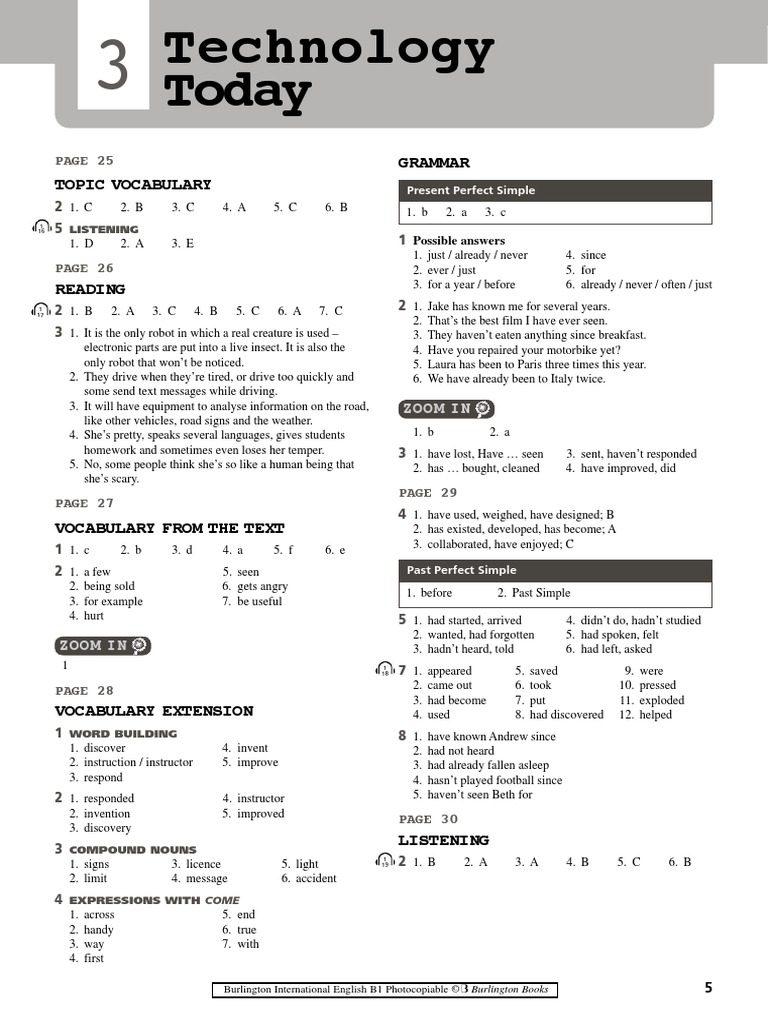 3 Technology Today

PAGE 25

TOPIC VOCABULARY

2 1. C 2. B 3. C 4. A 5. C 6. B

5 LISTENING
1. D 2. A 3. E

PAGE 26

READING

2 1. B 2. A 3. C 4. B 5. C 6. A 7. C

3 1. It is the only robot in which a real creature is used – electronic parts are put into a live insect. It is also the only robot that won't be noticed.
2. They drive when they're tired, or drive too quickly and some send text messages while driving.
3. It will have equipment to analyse information on the road, like other vehicles, road signs and the weather.
4. She's pretty, speaks several languages, gives students homework and sometimes even loses her temper.
5. No, some people think she's so like a human being that she's scary.

PAGE 27

VOCABULARY FROM THE TEXT

1 1. c 2. b 3. d 4. a 5. f 6. e

2 1. a few
2. being sold
3. for example
4. hurt
5. seen
6. gets angry
7. be useful

ZOOM IN
1

PAGE 28

VOCABULARY EXTENSION

1 WORD BUILDING
1. discover
2. instruction / instructor
3. respond
4. invent
5. improve

2 1. responded
2. invention
3. discovery
4. instructor
5. improved

3 COMPOUND NOUNS
1. signs
2. limit
3. licence
4. message
5. light
6. accident

4 EXPRESSIONS WITH COME
1. across
2. handy
3. way
4. first
5. end
6. true
7. with

GRAMMAR

Present Perfect Simple
1. b 2. a 3. c

1 Possible answers
1. just / already / never
2. ever / just
3. for a year / before
4. since
5. for
6. already / never / often / just

2 1. Jake has known me for several years.
2. That's the best film I have ever seen.
3. They haven't eaten anything since breakfast.
4. Have you repaired your motorbike yet?
5. Laura has been to Paris three times this year.
6. We have already been to Italy twice.

ZOOM IN
1. b 2. a

3 1. have lost, Have … seen
2. has … bought, cleaned
3. sent, haven't responded
4. have improved, did

PAGE 29

4 1. have used, weighed, have designed; B
2. has existed, developed, has become; A
3. collaborated, have enjoyed; C

Past Perfect Simple
1. before 2. Past Simple

5 1. had started, arrived
2. wanted, had forgotten
3. hadn't heard, told
4. didn't do, hadn't studied
5. had spoken, felt
6. had left, asked

7 1. appeared
2. came out
3. had become
4. used
5. saved
6. took
7. put
8. had discovered
9. were
10. pressed
11. exploded
12. helped

8 1. have known Andrew since
2. had not heard
3. had already fallen asleep
4. hasn't played football since
5. haven't seen Beth for

PAGE 30

LISTENING

2 1. B 2. A 3. A 4. B 5. C 6. B

Burlington International English B1 Photocopiable © Burlington Books

5